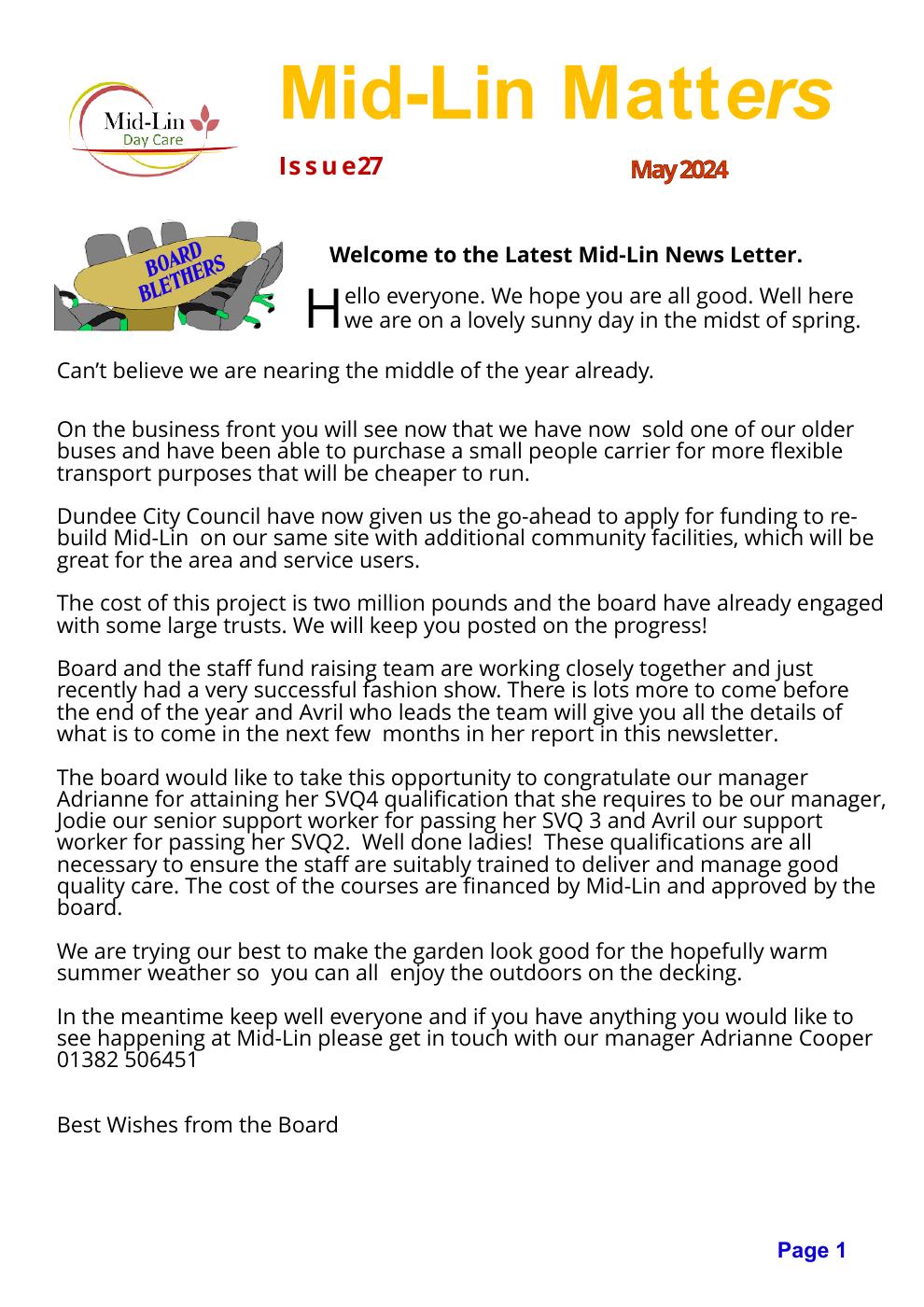 Mid-Lin
Day Care

Mid-Lin Matters

Issue27

May 2024

BOARD BLETHERS

Welcome to the Latest Mid-Lin News Letter.

Hello everyone. We hope you are all good. Well here we are on a lovely sunny day in the midst of spring.

Can't believe we are nearing the middle of the year already.

On the business front you will see now that we have now sold one of our older buses and have been able to purchase a small people carrier for more flexible transport purposes that will be cheaper to run.

Dundee City Council have now given us the go-ahead to apply for funding to re-build Mid-Lin on our same site with additional community facilities, which will be great for the area and service users.

The cost of this project is two million pounds and the board have already engaged with some large trusts. We will keep you posted on the progress!

Board and the staff fund raising team are working closely together and just recently had a very successful fashion show. There is lots more to come before the end of the year and Avril who leads the team will give you all the details of what is to come in the next few months in her report in this newsletter.

The board would like to take this opportunity to congratulate our manager Adrianne for attaining her SVQ4 qualification that she requires to be our manager, Jodie our senior support worker for passing her SVQ 3 and Avril our support worker for passing her SVQ2. Well done ladies! These qualifications are all necessary to ensure the staff are suitably trained to deliver and manage good quality care. The cost of the courses are financed by Mid-Lin and approved by the board.

We are trying our best to make the garden look good for the hopefully warm summer weather so you can all enjoy the outdoors on the decking.

In the meantime keep well everyone and if you have anything you would like to see happening at Mid-Lin please get in touch with our manager Adrianne Cooper 01382 506451

Best Wishes from the Board

Page 1